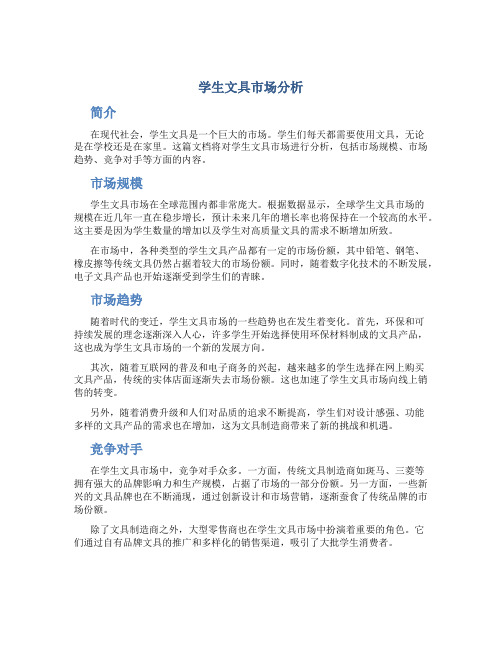 学生文具市场分析

简介

在现代社会，学生文具是一个巨大的市场。学生们每天都需要使用文具，无论是在学校还是在家里。这篇文档将对学生文具市场进行分析，包括市场规模、市场趋势、竞争对手等方面的内容。

市场规模

学生文具市场在全球范围内都非常庞大。根据数据显示，全球学生文具市场的规模在近几年一直在稳步增长，预计未来几年的增长率也将保持在一个较高的水平。这主要是因为学生数量的增加以及学生对高质量文具的需求不断增加所致。

在市场中，各种类型的学生文具产品都有一定的市场份额，其中铅笔、钢笔、橡皮擦等传统文具仍然占据着较大的市场份额。同时，随着数字化技术的不断发展，电子文具产品也开始逐渐受到学生们的青睐。

市场趋势

随着时代的变迁，学生文具市场的一些趋势也在发生着变化。首先，环保和可持续发展的理念逐渐深入人心，许多学生开始选择使用环保材料制成的文具产品，这也成为学生文具市场的一个新的发展方向。

其次，随着互联网的普及和电子商务的兴起，越来越多的学生选择在网上购买文具产品，传统的实体店面逐渐失去市场份额。这也加速了学生文具市场向线上销售的转变。

另外，随着消费升级和人们对品质的追求不断提高，学生们对设计感强、功能多样的文具产品的需求也在增加，这为文具制造商带来了新的挑战和机遇。

竞争对手

在学生文具市场中，竞争对手众多。一方面，传统文具制造商如斑马、三菱等拥有强大的品牌影响力和生产规模，占据了市场的一部分份额。另一方面，一些新兴的文具品牌也在不断涌现，通过创新设计和市场营销，逐渐蚕食了传统品牌的市场份额。

除了文具制造商之外，大型零售商也在学生文具市场中扮演着重要的角色。它们通过自有品牌文具的推广和多样化的销售渠道，吸引了大批学生消费者。